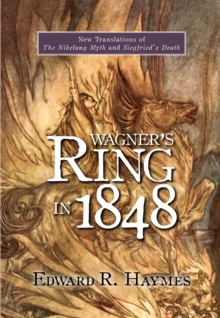 New Translations of
The Nibelung Myth and Siegfried's Death

WAGNER'S
RING
IN 1848

EDWARD R. HAYMES